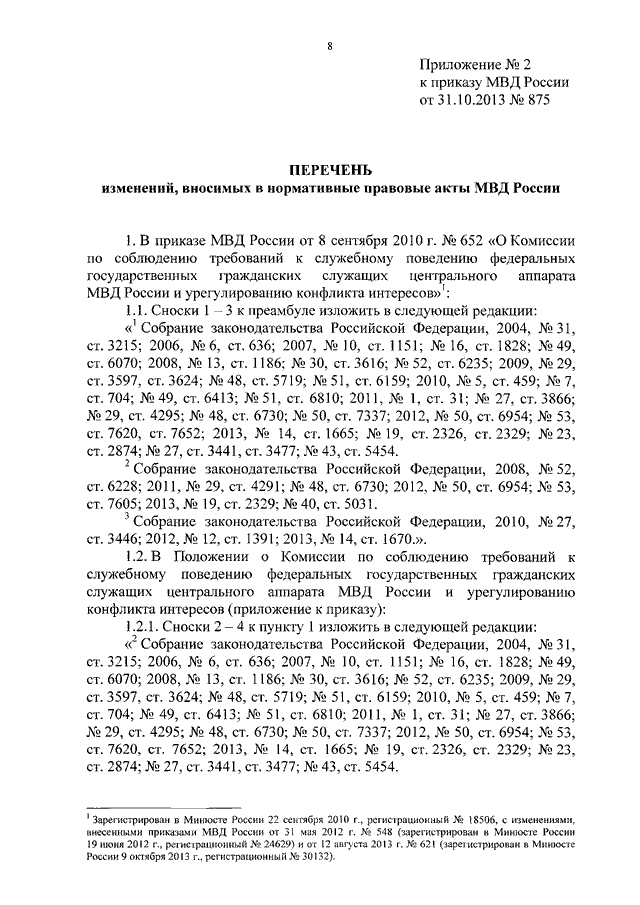 8

Приложение № 2
к приказу МВД России
от 31.10.2013 № 875

ПЕРЕЧЕНЬ
изменений, вносимых в нормативные правовые акты МВД России

1. В приказе МВД России от 8 сентября 2010 г. № 652 «О Комиссии по соблюдению требований к служебному поведению федеральных государственных гражданских служащих центрального аппарата МВД России и урегулированию конфликта интересов»$^1$:

1.1. Сноски 1 – 3 к преамбуле изложить в следующей редакции:

«$^1$ Собрание законодательства Российской Федерации, 2004, № 31, ст. 3215; 2006, № 6, ст. 636; 2007, № 10, ст. 1151; № 16, ст. 1828; № 49, ст. 6070; 2008, № 13, ст. 1186; № 30, ст. 3616; № 52, ст. 6235; 2009, № 29, ст. 3597, ст. 3624; № 48, ст. 5719; № 51, ст. 6159; 2010, № 5, ст. 459; № 7, ст. 704; № 49, ст. 6413; № 51, ст. 6810; 2011, № 1, ст. 31; № 27, ст. 3866; № 29, ст. 4295; № 48, ст. 6730; № 50, ст. 7337; 2012, № 50, ст. 6954; № 53, ст. 7620, ст. 7652; 2013, № 14, ст. 1665; № 19, ст. 2326, ст. 2329; № 23, ст. 2874; № 27, ст. 3441, ст. 3477; № 43, ст. 5454.

$^2$ Собрание законодательства Российской Федерации, 2008, № 52, ст. 6228; 2011, № 29, ст. 4291; № 48, ст. 6730; 2012, № 50, ст. 6954; № 53, ст. 7605; 2013, № 19, ст. 2329; № 40, ст. 5031.

$^3$ Собрание законодательства Российской Федерации, 2010, № 27, ст. 3446; 2012, № 12, ст. 1391; 2013, № 14, ст. 1670.».

1.2. В Положении о Комиссии по соблюдению требований к служебному поведению федеральных государственных гражданских служащих центрального аппарата МВД России и урегулированию конфликта интересов (приложение к приказу):

1.2.1. Сноски 2 – 4 к пункту 1 изложить в следующей редакции:

«$^2$ Собрание законодательства Российской Федерации, 2004, № 31, ст. 3215; 2006, № 6, ст. 636; 2007, № 10, ст. 1151; № 16, ст. 1828; № 49, ст. 6070; 2008, № 13, ст. 1186; № 30, ст. 3616; № 52, ст. 6235; 2009, № 29, ст. 3597, ст. 3624; № 48, ст. 5719; № 51, ст. 6159; 2010, № 5, ст. 459; № 7, ст. 704; № 49, ст. 6413; № 51, ст. 6810; 2011, № 1, ст. 31; № 27, ст. 3866; № 29, ст. 4295; № 48, ст. 6730; № 50, ст. 7337; 2012, № 50, ст. 6954; № 53, ст. 7620, ст. 7652; 2013, № 14, ст. 1665; № 19, ст. 2326, ст. 2329; № 23, ст. 2874; № 27, ст. 3441, ст. 3477; № 43, ст. 5454.

$^1$ Зарегистрирован в Минюсте России 22 сентября 2010 г., регистрационный № 18506, с изменениями, внесенными приказами МВД России от 31 мая 2012 г. № 548 (зарегистрирован в Минюсте России 19 июня 2012 г., регистрационный № 24629) и от 12 августа 2013 г. № 621 (зарегистрирован в Минюсте России 9 октября 2013 г., регистрационный № 30132).